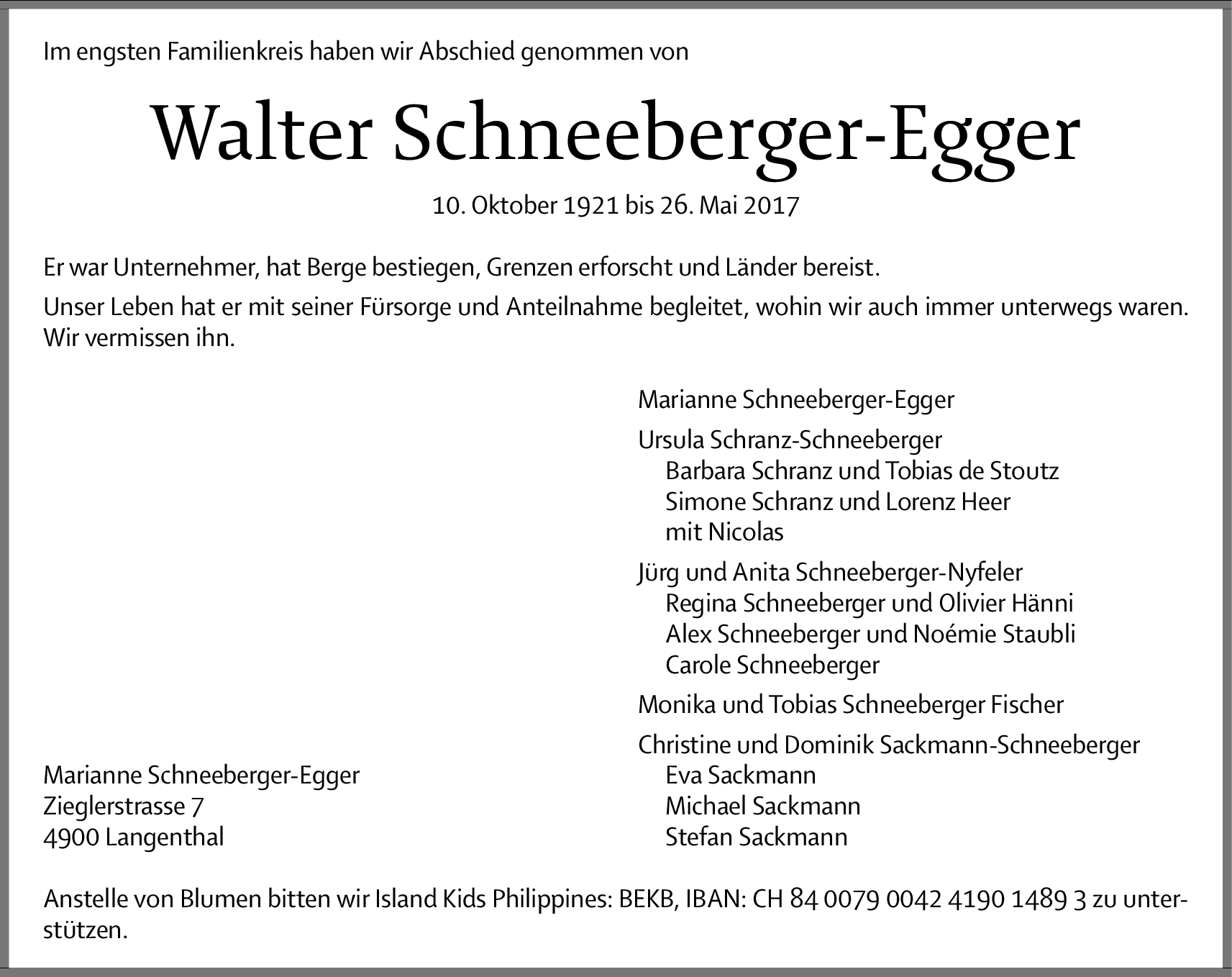 Im engsten Familienkreis haben wir Abschied genommen von

Walter Schneeberger-Egger

10. Oktober 1921 bis 26. Mai 2017

Er war Unternehmer, hat Berge bestiegen, Grenzen erforscht und Länder bereist.

Unser Leben hat er mit seiner Fürsorge und Anteilnahme begleitet, wohin wir auch immer unterwegs waren. Wir vermissen ihn.

Marianne Schneeberger-Egger

Ursula Schranz-Schneeberger
Barbara Schranz und Tobias de Stoutz
Simone Schranz und Lorenz Heer
mit Nicolas

Jürg und Anita Schneeberger-Nyfeler
Regina Schneeberger und Olivier Hänni
Alex Schneeberger und Noémie Staubli
Carole Schneeberger

Monika und Tobias Schneeberger Fischer

Christine und Dominik Sackmann-Schneeberger
Eva Sackmann
Michael Sackmann
Stefan Sackmann

Marianne Schneeberger-Egger
Zieglerstrasse 7
4900 Langenthal

Anstelle von Blumen bitten wir Island Kids Philippines: BEKB, IBAN: CH 84 0079 0042 4190 1489 3 zu unterstützen.